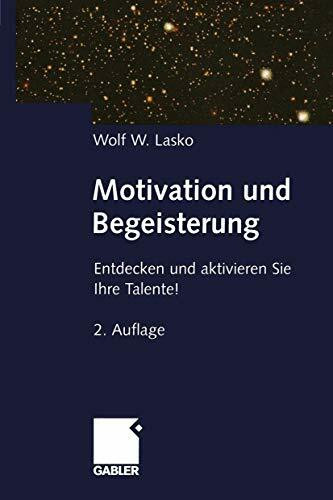 Wolf W. Lasko

Motivation und Begeisterung

Entdecken und aktivieren Sie Ihre Talente!

2. Auflage

GABLER